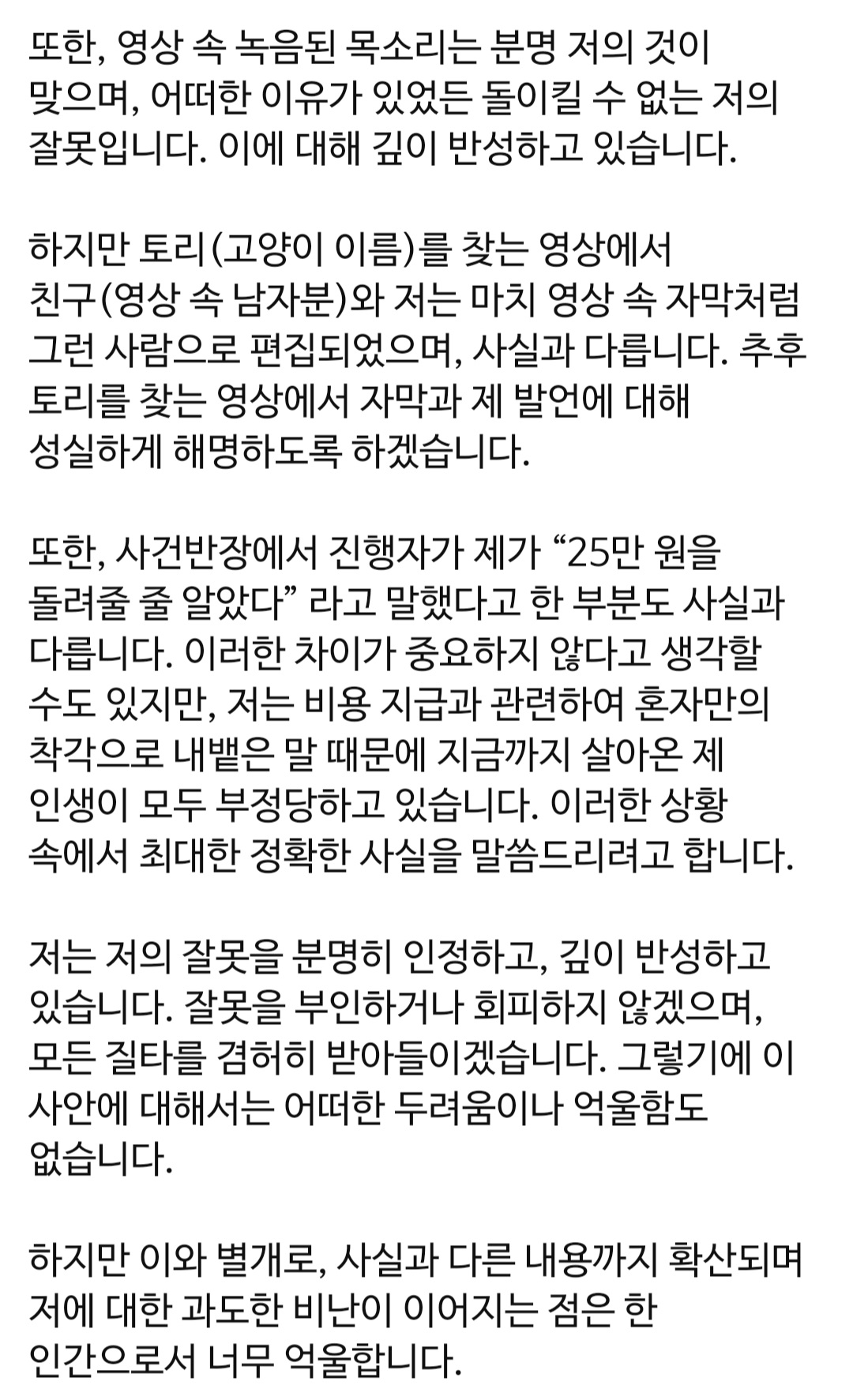 또한, 영상 속 녹음된 목소리는 분명 저의 것이 맞으며, 어떠한 이유가 있었든 돌이킬 수 없는 저의 잘못입니다. 이에 대해 깊이 반성하고 있습니다.

하지만 토리(고양이 이름)를 찾는 영상에서 친구(영상 속 남자분)와 저는 마치 영상 속 자막처럼 그런 사람으로 편집되었으며, 사실과 다릅니다. 추후 토리를 찾는 영상에서 자막과 제 발언에 대해 성실하게 해명하도록 하겠습니다.

또한, 사건반장에서 진행자가 제가 “25만 원을 돌려줄 줄 알았다” 라고 말했다고 한 부분도 사실과 다릅니다. 이러한 차이가 중요하지 않다고 생각할 수도 있지만, 저는 비용 지급과 관련하여 혼자만의 착각으로 내뱉은 말 때문에 지금까지 살아온 제 인생이 모두 부정당하고 있습니다. 이러한 상황 속에서 최대한 정확한 사실을 말씀드리려고 합니다.

저는 저의 잘못을 분명히 인정하고, 깊이 반성하고 있습니다. 잘못을 부인하거나 회피하지 않겠으며, 모든 질타를 겸허히 받아들이겠습니다. 그렇기에 이 사안에 대해서는 어떠한 두려움이나 억울함도 없습니다.

하지만 이와 별개로, 사실과 다른 내용까지 확산되며 저에 대한 과도한 비난이 이어지는 점은 한 인간으로서 너무 억울합니다.